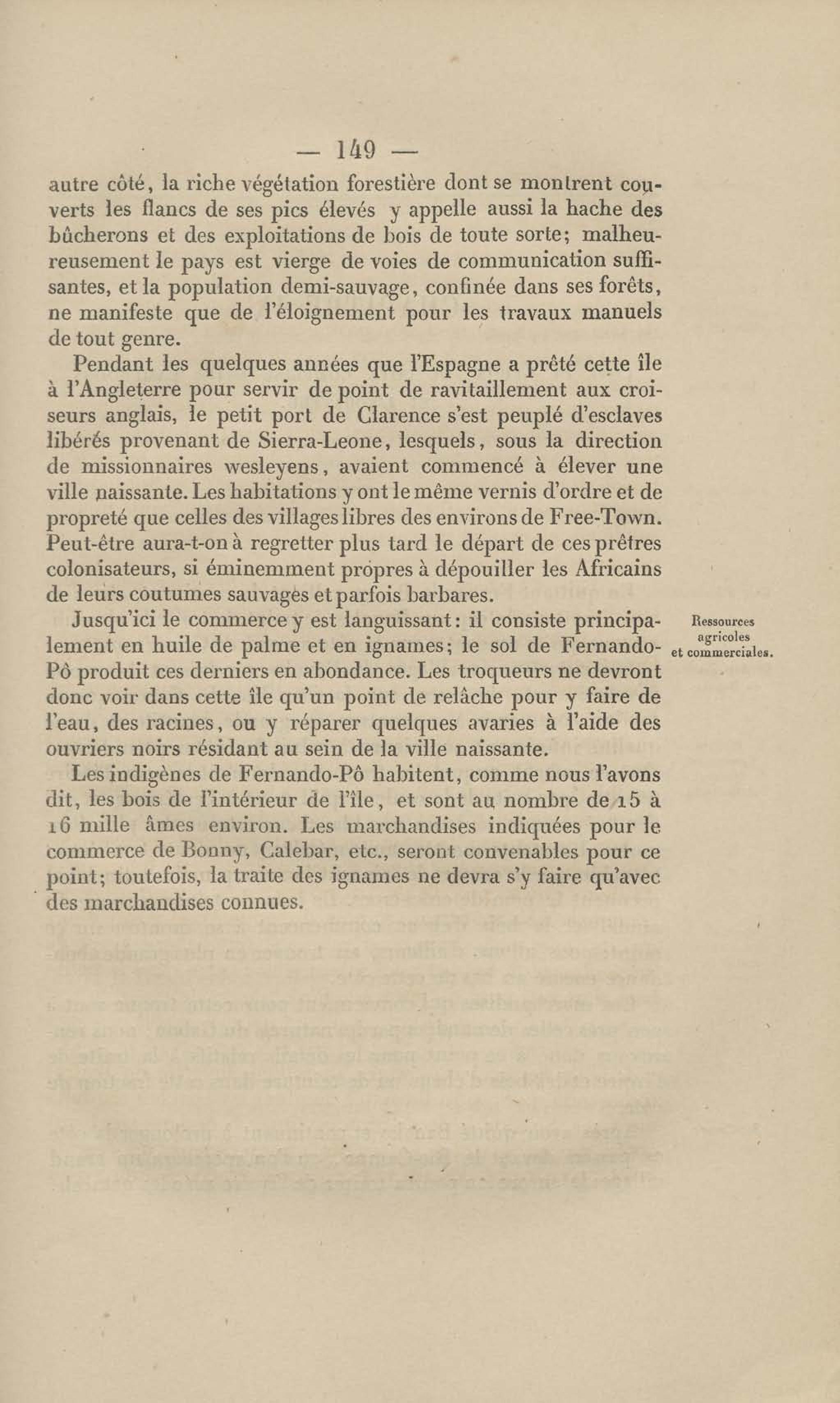 — 149 —

autre côté, la riche végétation forestière dont se montrent couverts les flancs de ses pics élevés y appelle aussi la hache des bûcherons et des exploitations de bois de toute sorte; malheureusement le pays est vierge de voies de communication suffisantes, et la population demi-sauvage, confinée dans ses forêts, ne manifeste que de l'éloignement pour les travaux manuels de tout genre.

Pendant les quelques années que l'Espagne a prêté cette île à l'Angleterre pour servir de point de ravitaillement aux croiseurs anglais, le petit port de Clarence s'est peuplé d'esclaves libérés provenant de Sierra-Leone, lesquels, sous la direction de missionnaires wesleyens, avaient commencé à élever une ville naissante. Les habitations y ont le même vernis d'ordre et de propreté que celles des villages libres des environs de Free-Town. Peut-être aura-t-on à regretter plus tard le départ de ces prêtres colonisateurs, si éminemment propres à dépouiller les Africains de leurs coutumes sauvages et parfois barbares.

Ressources agricoles et commerciales.

Jusqu'ici le commerce y est languissant: il consiste principalement en huile de palme et en ignames; le sol de Fernando-Pô produit ces derniers en abondance. Les troqueurs ne devront donc voir dans cette île qu'un point de relâche pour y faire de l'eau, des racines, ou y réparer quelques avaries à l'aide des ouvriers noirs résidant au sein de la ville naissante.

Les indigènes de Fernando-Pô habitent, comme nous l'avons dit, les bois de l'intérieur de l'île, et sont au nombre de 15 à 16 mille âmes environ. Les marchandises indiquées pour le commerce de Bonny, Calebar, etc., seront convenables pour ce point; toutefois, la traite des ignames ne devra s'y faire qu'avec des marchandises connues.